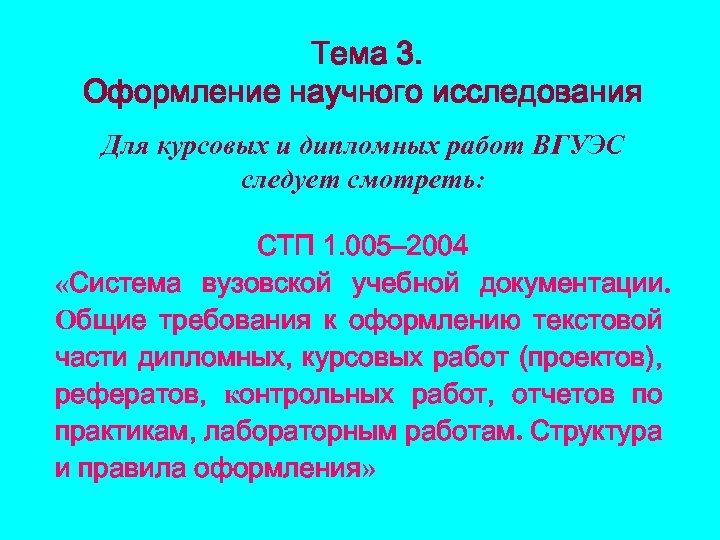 Тема 3.
Оформление научного исследования

Для курсовых и дипломных работ ВГУЭС следует смотреть:

СТП 1.005–2004
«Система вузовской учебной документации. Общие требования к оформлению текстовой части дипломных, курсовых работ (проектов), рефератов, контрольных работ, отчетов по практикам, лабораторным работам. Структура и правила оформления»